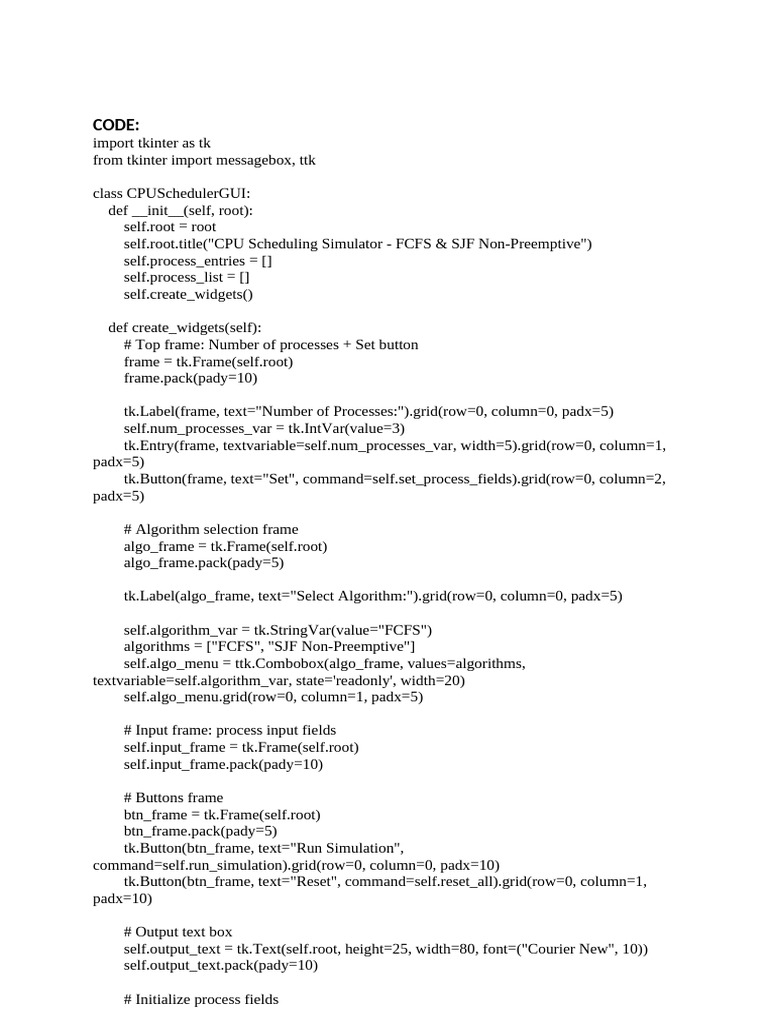 CODE:
import tkinter as tk
from tkinter import messagebox, ttk

class CPUSchedulerGUI:
    def __init__(self, root):
        self.root = root
        self.root.title("CPU Scheduling Simulator - FCFS & SJF Non-Preemptive")
        self.process_entries = []
        self.process_list = []
        self.create_widgets()

    def create_widgets(self):
        # Top frame: Number of processes + Set button
        frame = tk.Frame(self.root)
        frame.pack(pady=10)

        tk.Label(frame, text="Number of Processes:").grid(row=0, column=0, padx=5)
        self.num_processes_var = tk.IntVar(value=3)
        tk.Entry(frame, textvariable=self.num_processes_var, width=5).grid(row=0, column=1, padx=5)
        tk.Button(frame, text="Set", command=self.set_process_fields).grid(row=0, column=2, padx=5)

        # Algorithm selection frame
        algo_frame = tk.Frame(self.root)
        algo_frame.pack(pady=5)

        tk.Label(algo_frame, text="Select Algorithm:").grid(row=0, column=0, padx=5)

        self.algorithm_var = tk.StringVar(value="FCFS")
        algorithms = ["FCFS", "SJF Non-Preemptive"]
        self.algo_menu = ttk.Combobox(algo_frame, values=algorithms, textvariable=self.algorithm_var, state='readonly', width=20)
        self.algo_menu.grid(row=0, column=1, padx=5)

        # Input frame: process input fields
        self.input_frame = tk.Frame(self.root)
        self.input_frame.pack(pady=10)

        # Buttons frame
        btn_frame = tk.Frame(self.root)
        btn_frame.pack(pady=5)
        tk.Button(btn_frame, text="Run Simulation", command=self.run_simulation).grid(row=0, column=0, padx=10)
        tk.Button(btn_frame, text="Reset", command=self.reset_all).grid(row=0, column=1, padx=10)

        # Output text box
        self.output_text = tk.Text(self.root, height=25, width=80, font=("Courier New", 10))
        self.output_text.pack(pady=10)

        # Initialize process fields